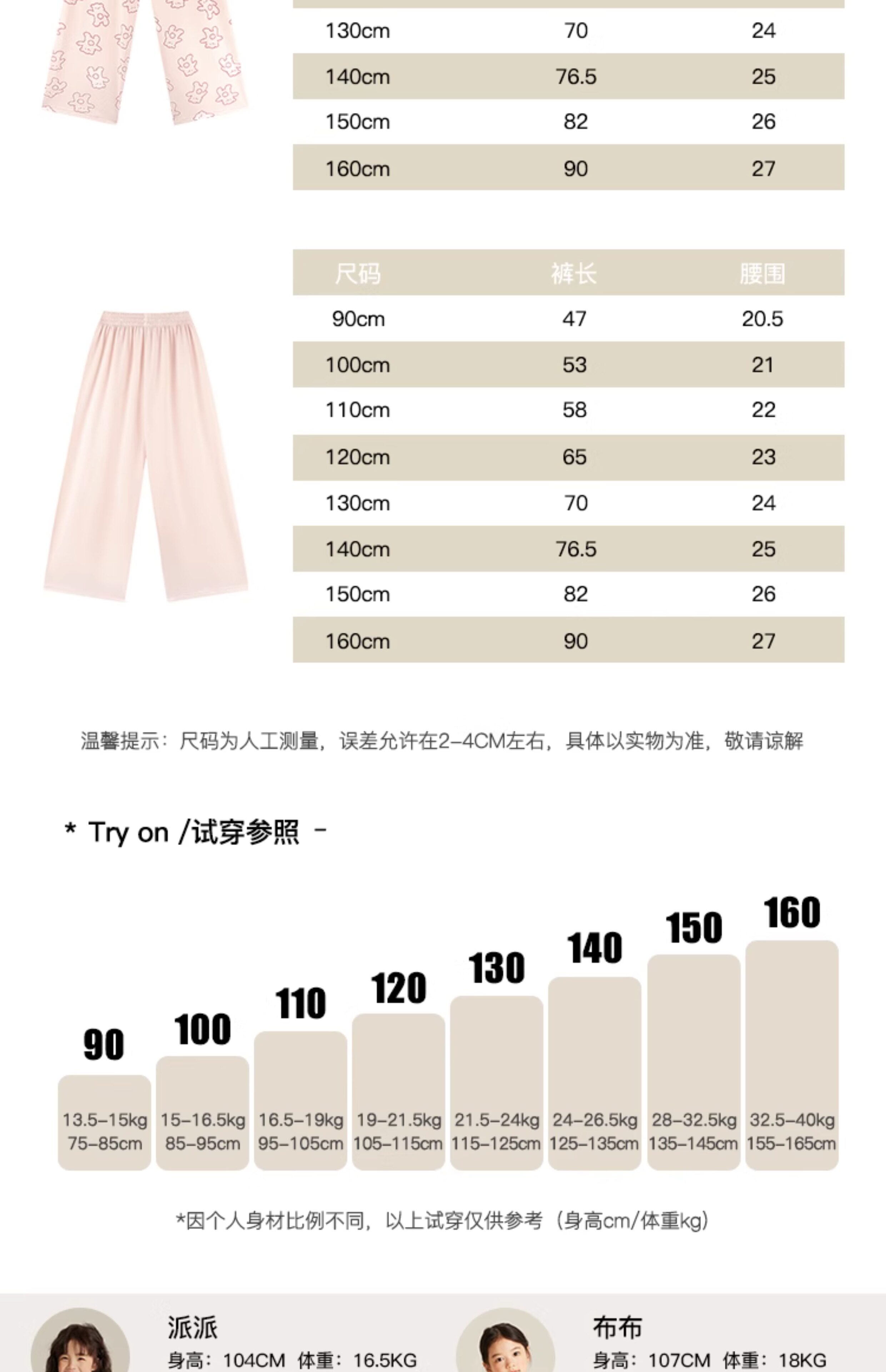 | 130cm | 70 | 24 |
|---|---|---|
| 140cm | 76.5 | 25 |
| 150cm | 82 | 26 |
| 160cm | 90 | 27 |

| 尺码 | 裤长 | 腰围 |
|---|---|---|
| 90cm | 47 | 20.5 |
| 100cm | 53 | 21 |
| 110cm | 58 | 22 |
| 120cm | 65 | 23 |
| 130cm | 70 | 24 |
| 140cm | 76.5 | 25 |
| 150cm | 82 | 26 |
| 160cm | 90 | 27 |

温馨提示：尺码为人工测量，误差允许在2-4CM左右，具体以实物为准，敬请谅解

* Try on /试穿参照 -

90
13.5-15kg
75-85cm

100
15-16.5kg
85-95cm

110
16.5-19kg
95-105cm

120
19-21.5kg
105-115cm

130
21.5-24kg
115-125cm

140
24-26.5kg
125-135cm

150
28-32.5kg
135-145cm

160
32.5-40kg
155-165cm

*因个人身材比例不同，以上试穿仅供参考（身高cm/体重kg）

派派
身高：104CM 体重：16.5KG

布布
身高：107CM 体重：18KG